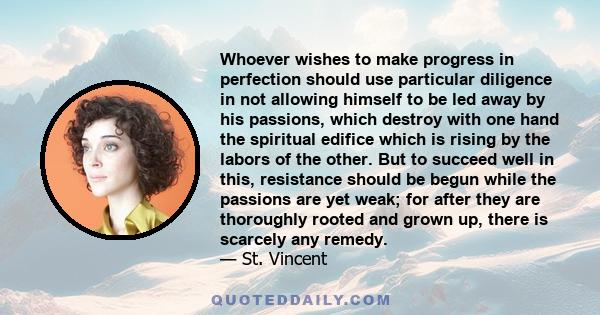 Whoever wishes to make progress in perfection should use particular diligence in not allowing himself to be led away by his passions, which destroy with one hand the spiritual edifice which is rising by the labors of the other. But to succeed well in this, resistance should be begun while the passions are yet weak; for after they are thoroughly rooted and grown up, there is scarcely any remedy.
— St. Vincent

QUOTEDDAILY.COM